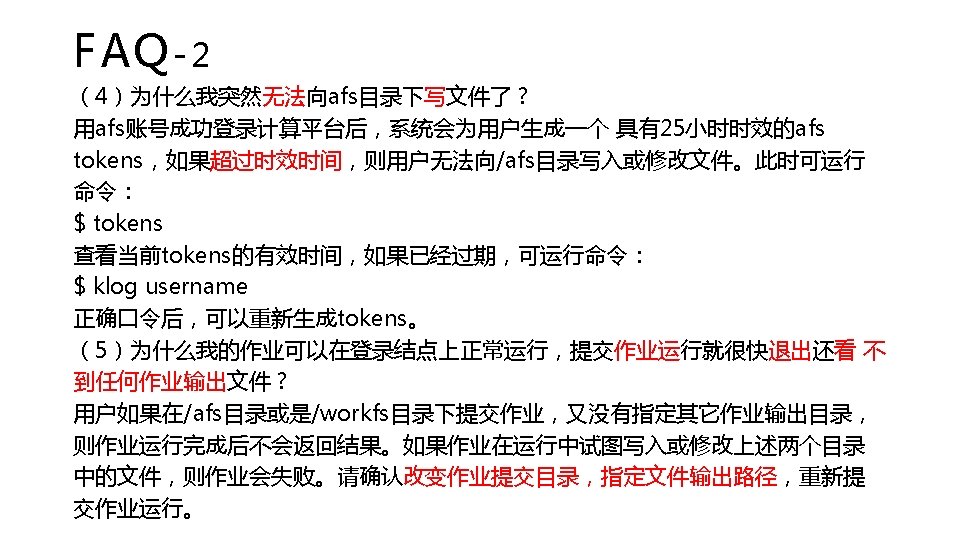 FAQ-2

（4）为什么我突然无法向afs目录下写文件了？

用afs账号成功登录计算平台后，系统会为用户生成一个 具有25小时时效的afs tokens，如果超过时效时间，则用户无法向/afs目录写入或修改文件。此时可运行命令：

$ tokens

查看当前tokens的有效时间，如果已经过期，可运行命令：

$ klog username

正确口令后，可以重新生成tokens。

（5）为什么我的作业可以在登录结点上正常运行，提交作业运行就很快退出还看 不到任何作业输出文件？

用户如果在/afs目录或是/workfs目录下提交作业，又没有指定其它作业输出目录，则作业运行完成后不会返回结果。如果作业在运行中试图写入或修改上述两个目录中的文件，则作业会失败。请确认改变作业提交目录，指定文件输出路径，重新提交作业运行。